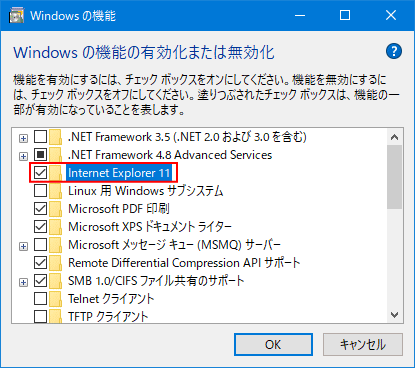 Windows の機能

Windows の機能の有効化または無効化

機能を有効にするには、チェック ボックスをオンにしてください。機能を無効にするには、チェック ボックスをオフにしてください。塗りつぶされたチェック ボックスは、機能の一部が有効になっていることを表します。

.NET Framework 3.5 (.NET 2.0 および 3.0 を含む)
.NET Framework 4.8 Advanced Services
Internet Explorer 11
Linux 用 Windows サブシステム
Microsoft PDF 印刷
Microsoft XPS ドキュメント ライター
Microsoft メッセージ キュー (MSMQ) サーバー
Remote Differential Compression API サポート
SMB 1.0/CIFS ファイル共有のサポート
Telnet クライアント
TFTP クライアント

OK
キャンセル